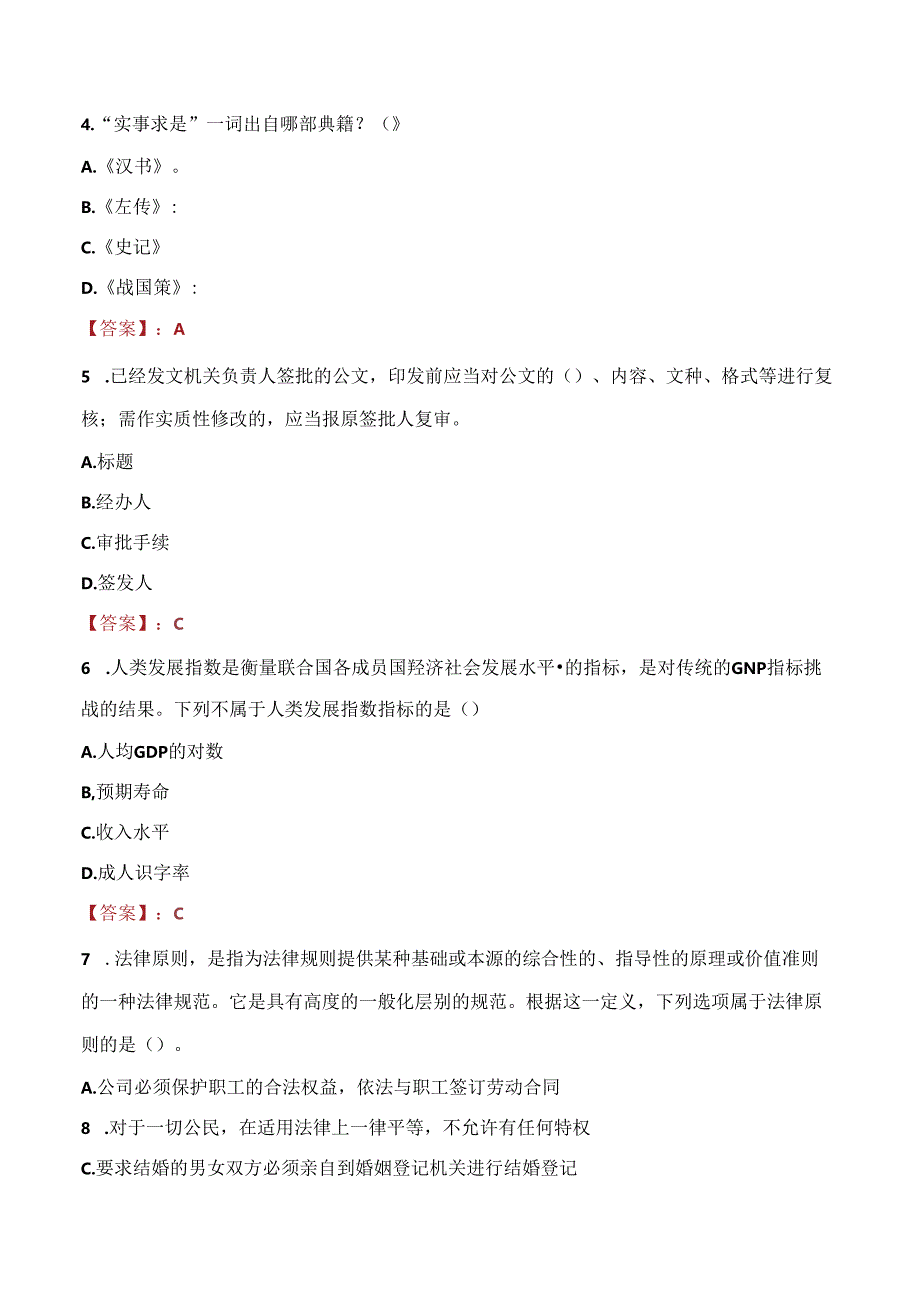 4.“实事求是”一词出自哪部典籍？（》

A.《汉书》。

B.《左传》：

C.《史记》

D.《战国策》：

【答案】：A

5 .已经发文机关负责人签批的公文，印发前应当对公文的（）、内容、文种、格式等进行复核；需作实质性修改的，应当报原签批人复审。

A.标题

B.经办人

C.审批手续

D.签发人

【答案】：C

6 .人类发展指数是衡量联合国各成员国羟济社会发展水平•的指标，是对传统的GNP指标挑战的结果。下列不属于人类发展指数指标的是（）

A.人均GDP的对数

B,预期寿命

C.收入水平

D.成人识字率

【答案】：C

7 .法律原则，是指为法律规则提供某种基础或本源的综合性的、指导性的原理或价值准则的一种法律规范。它是具有高度的一般化层别的规范。根据这一定义，下列选项属于法律原则的是（）。

A.公司必须保护职工的合法权益，依法与职工签订劳动合同

8 .对于一切公民，在适用法律上一律平等，不允许有任何特权

C.要求结婚的男女双方必须亲自到婚姻登记机关进行结婚登记